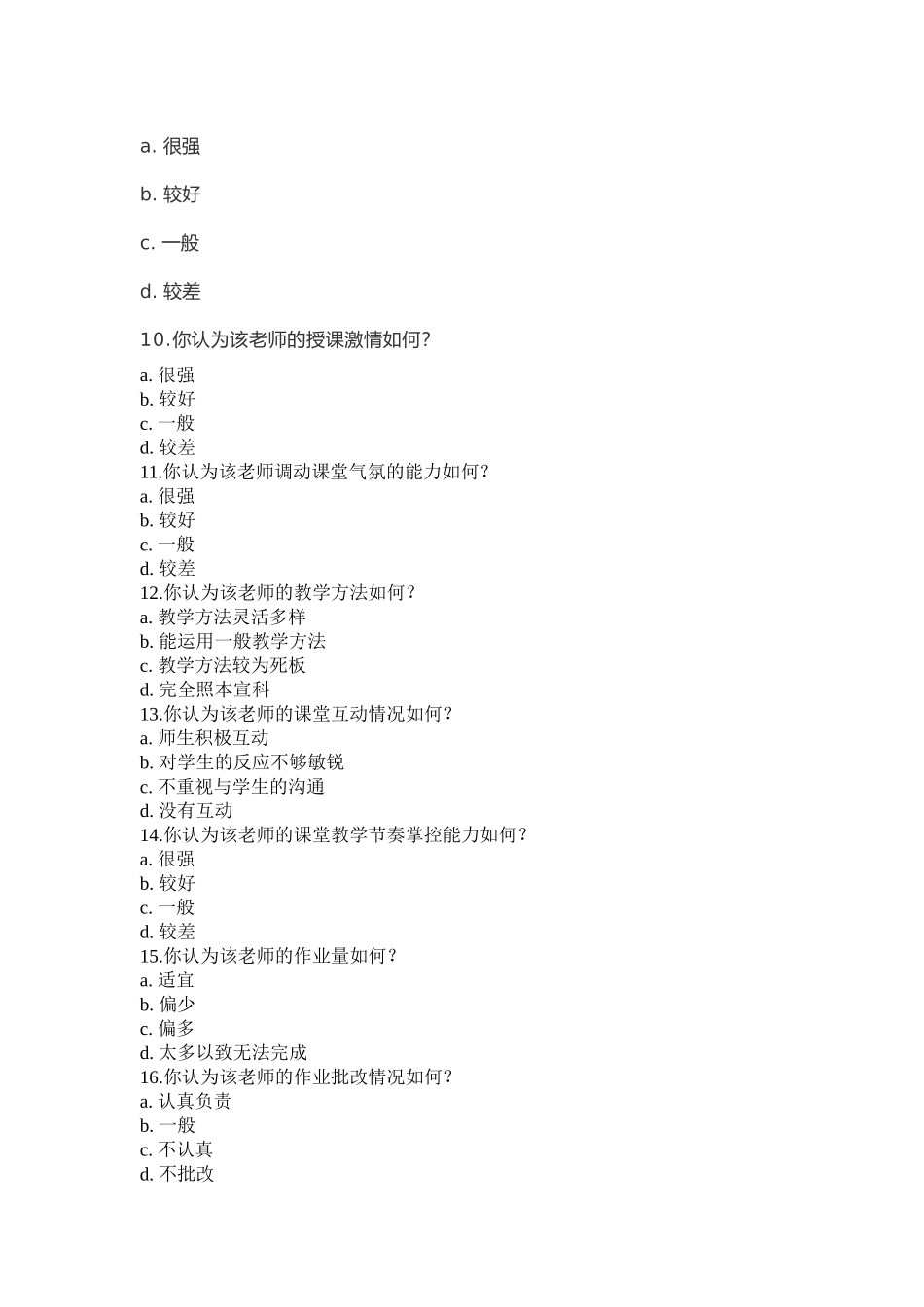 a. 很强

b. 较好

c. 一般

d. 较差

10.你认为该老师的授课激情如何?

a. 很强
b. 较好
c. 一般
d. 较差
11.你认为该老师调动课堂气氛的能力如何?
a. 很强
b. 较好
c. 一般
d. 较差
12.你认为该老师的教学方法如何?
a. 教学方法灵活多样
b. 能运用一般教学方法
c. 教学方法较为死板
d. 完全照本宣科
13.你认为该老师的课堂互动情况如何?
a. 师生积极互动
b. 对学生的反应不够敏锐
c. 不重视与学生的沟通
d. 没有互动
14.你认为该老师的课堂教学节奏掌控能力如何?
a. 很强
b. 较好
c. 一般
d. 较差
15.你认为该老师的作业量如何?
a. 适宜
b. 偏少
c. 偏多
d. 太多以致无法完成
16.你认为该老师的作业批改情况如何?
a. 认真负责
b. 一般
c. 不认真
d. 不批改